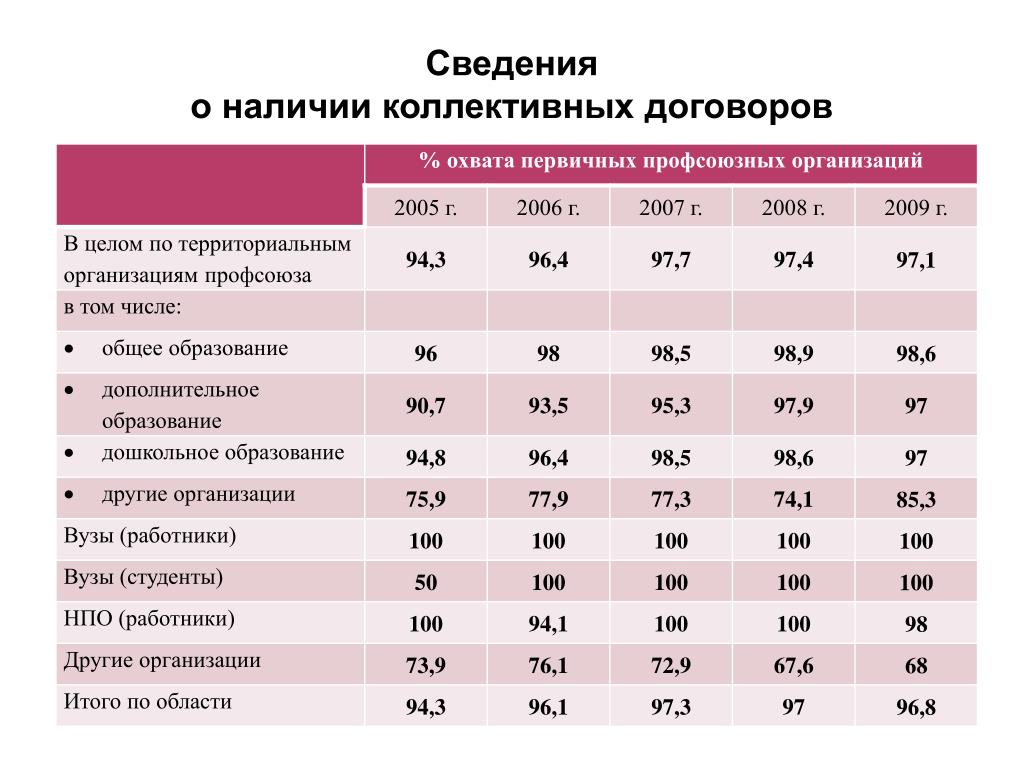 Сведения
о наличии коллективных договоров

| | % охвата первичных профсоюзных организаций | | | | |
|---|---|---|---|---|---|
| | 2005 г. | 2006 г. | 2007 г. | 2008 г. | 2009 г. |
| В целом по территориальным организациям профсоюза | 94,3 | 96,4 | 97,7 | 97,4 | 97,1 |
| в том числе: | | | | | |
| • общее образование | 96 | 98 | 98,5 | 98,9 | 98,6 |
| • дополнительное образование | 90,7 | 93,5 | 95,3 | 97,9 | 97 |
| • дошкольное образование | 94,8 | 96,4 | 98,5 | 98,6 | 97 |
| • другие организации | 75,9 | 77,9 | 77,3 | 74,1 | 85,3 |
| Вузы (работники) | 100 | 100 | 100 | 100 | 100 |
| Вузы (студенты) | 50 | 100 | 100 | 100 | 100 |
| НПО (работники) | 100 | 94,1 | 100 | 100 | 98 |
| Другие организации | 73,9 | 76,1 | 72,9 | 67,6 | 68 |
| Итого по области | 94,3 | 96,1 | 97,3 | 97 | 96,8 |